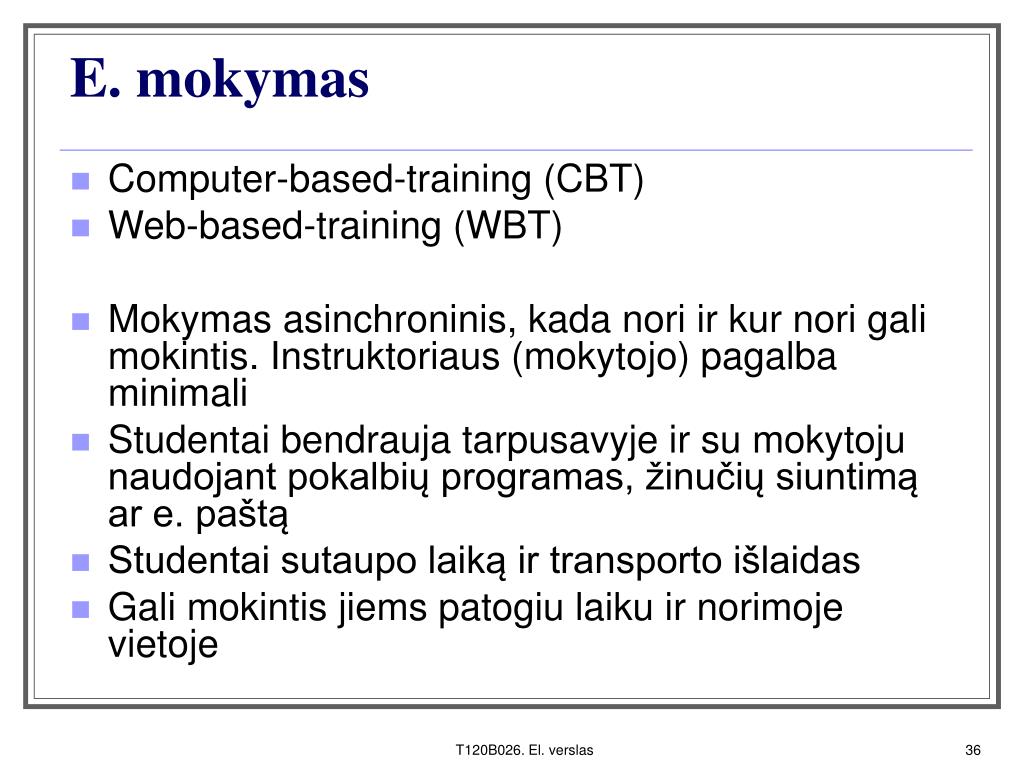 E. mokymas

Computer-based-training (CBT)
Web-based-training (WBT)

Mokymas asinchroninis, kada nori ir kur nori gali mokintis. Instruktoriaus (mokytojo) pagalba minimali
Studentai bendrauja tarpusavyje ir su mokytoju naudojant pokalbių programas, žinučių siuntimą ar e. paštą
Studentai sutaupo laiką ir transporto išlaidas
Gali mokintis jiems patogiu laiku ir norimoje vietoje

T120B026. El. verslas

36